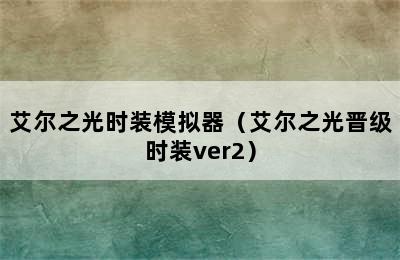 艾尔之光时装模拟器（艾尔之光晋级时装ver2）